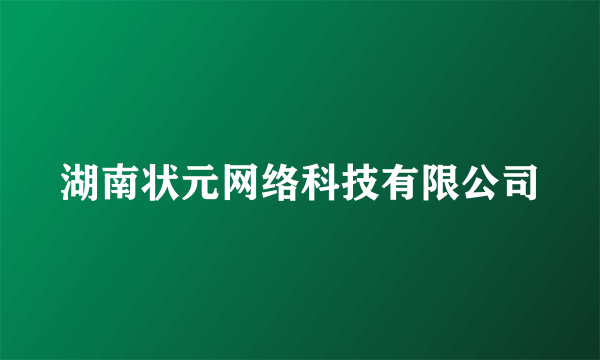 湖南状元网络科技有限公司